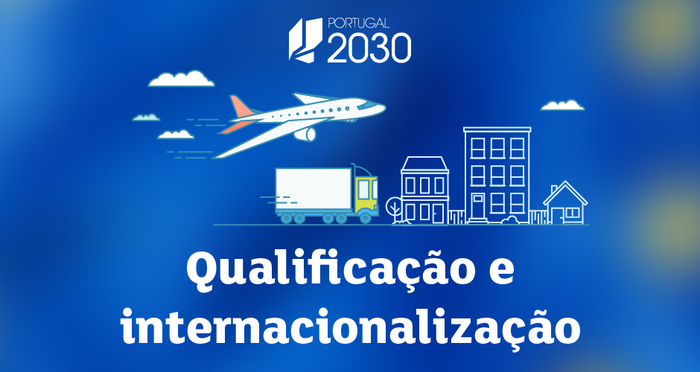 PORTUGAL
2030

Qualificação e internacionalização